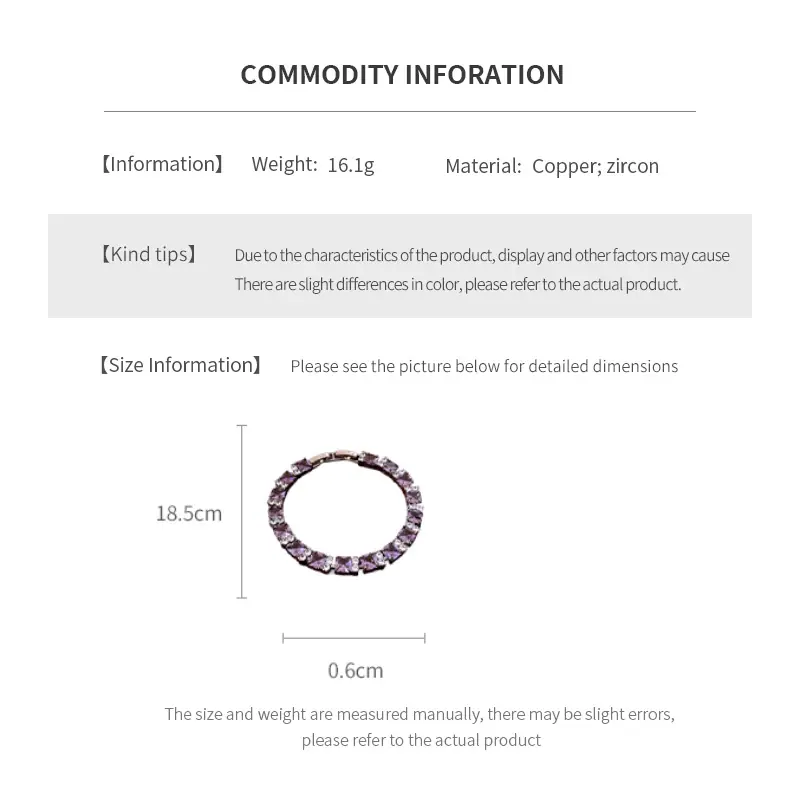 COMMODITY INFORATION

【Information】 Weight: 16.1g Material: Copper; zircon

【Kind tips】 Due to the characteristics of the product, display and other factors may cause There are slight differences in color, please refer to the actual product.

【Size Information】 Please see the picture below for detailed dimensions

18.5cm

0.6cm

The size and weight are measured manually, there may be slight errors, please refer to the actual product